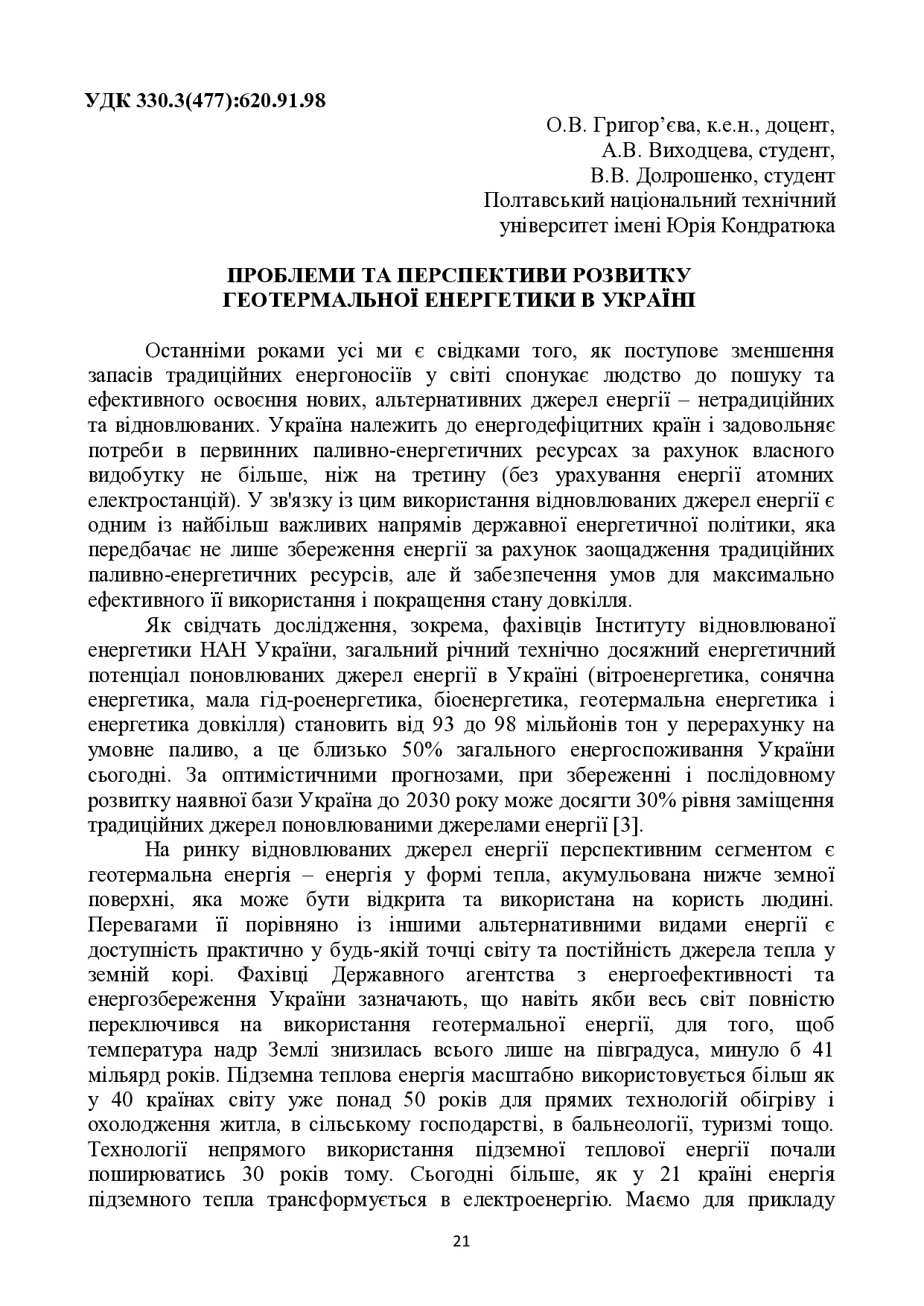 УДК 330.3(477):620.91.98

О.В. Григор’єва, к.е.н., доцент,
А.В. Виходцева, студент,
В.В. Долрошенко, студент
Полтавський національний технічний університет імені Юрія Кондратюка

ПРОБЛЕМИ ТА ПЕРСПЕКТИВИ РОЗВИТКУ ГЕОТЕРМАЛЬНОЇ ЕНЕРГЕТИКИ В УКРАЇНІ

Останніми роками усі ми є свідками того, як поступове зменшення запасів традиційних енергоносіїв у світі спонукає людство до пошуку та ефективного освоєння нових, альтернативних джерел енергії – нетрадиційних та відновлюваних. Україна належить до енергодефіцитних країн і задовольняє потреби в первинних паливно-енергетичних ресурсах за рахунок власного видобутку не більше, ніж на третину (без урахування енергії атомних електростанцій). У зв'язку із цим використання відновлюваних джерел енергії є одним із найбільш важливих напрямів державної енергетичної політики, яка передбачає не лише збереження енергії за рахунок заощадження традиційних паливно-енергетичних ресурсів, але й забезпечення умов для максимально ефективного її використання і покращення стану довкілля.

Як свідчать дослідження, зокрема, фахівців Інституту відновлюваної енергетики НАН України, загальний річний технічно досяжний енергетичний потенціал поновлюваних джерел енергії в Україні (вітроенергетика, сонячна енергетика, мала гід-роенергетика, біоенергетика, геотермальна енергетика і енергетика довкілля) становить від 93 до 98 мільйонів тон у перерахунку на умовне паливо, а це близько 50% загального енергоспоживання України сьогодні. За оптимістичними прогнозами, при збереженні і послідовному розвитку наявної бази Україна до 2030 року може досягти 30% рівня заміщення традиційних джерел поновлюваними джерелами енергії [3].

На ринку відновлюваних джерел енергії перспективним сегментом є геотермальна енергія – енергія у формі тепла, акумульована нижче земної поверхні, яка може бути відкрита та використана на користь людині. Перевагами її порівняно із іншими альтернативними видами енергії є доступність практично у будь-якій точці світу та постійність джерела тепла у земній корі. Фахівці Державного агентства з енергоефективності та енергозбереження України зазначають, що навіть якби весь світ повністю переключився на використання геотермальної енергії, для того, щоб температура надр Землі знизилась всього лише на півградуса, минуло б 41 мільярд років. Підземна теплова енергія масштабно використовується більш як у 40 країнах світу уже понад 50 років для прямих технологій обігріву і охолодження житла, в сільському господарстві, в бальнеології, туризмі тощо. Технології непрямого використання підземної теплової енергії почали поширюватись 30 років тому. Сьогодні більше, як у 21 країні енергія підземного тепла трансформується в електроенергію. Маємо для прикладу

21